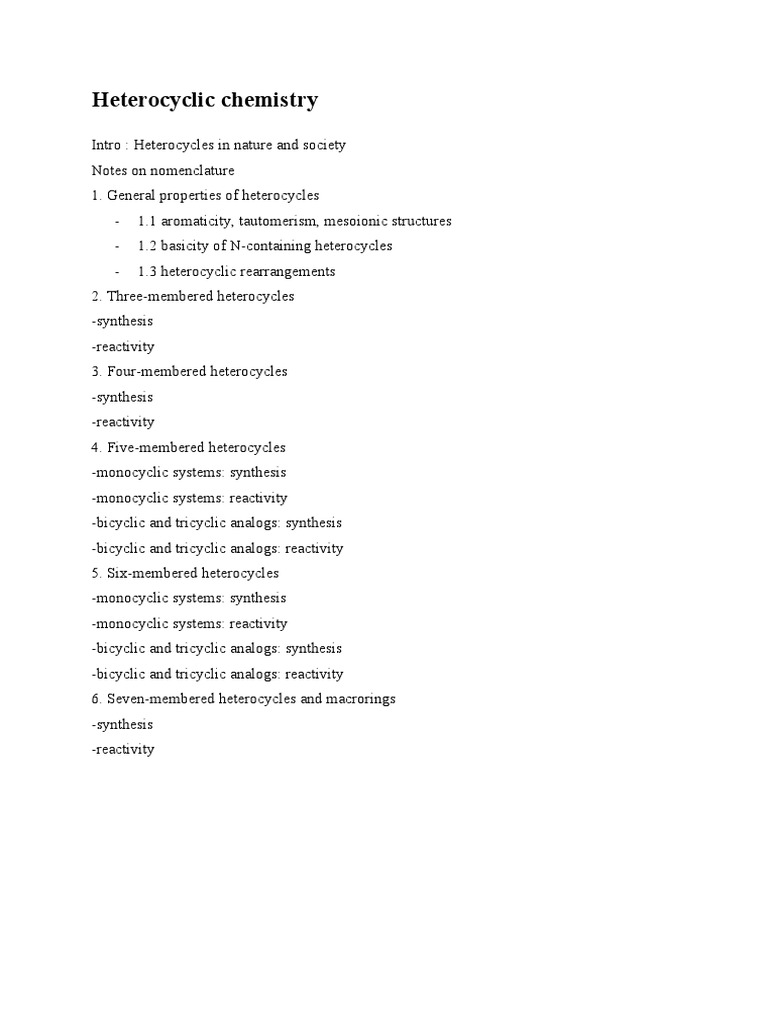 Heterocyclic chemistry

Intro : Heterocycles in nature and society

Notes on nomenclature

1. General properties of heterocycles

- 1.1 aromaticity, tautomerism, mesoionic structures
- 1.2 basicity of N-containing heterocycles
- 1.3 heterocyclic rearrangements

2. Three-membered heterocycles

-synthesis

-reactivity

3. Four-membered heterocycles

-synthesis

-reactivity

4. Five-membered heterocycles

-monocyclic systems: synthesis

-monocyclic systems: reactivity

-bicyclic and tricyclic analogs: synthesis

-bicyclic and tricyclic analogs: reactivity

5. Six-membered heterocycles

-monocyclic systems: synthesis

-monocyclic systems: reactivity

-bicyclic and tricyclic analogs: synthesis

-bicyclic and tricyclic analogs: reactivity

6. Seven-membered heterocycles and macrorings

-synthesis

-reactivity